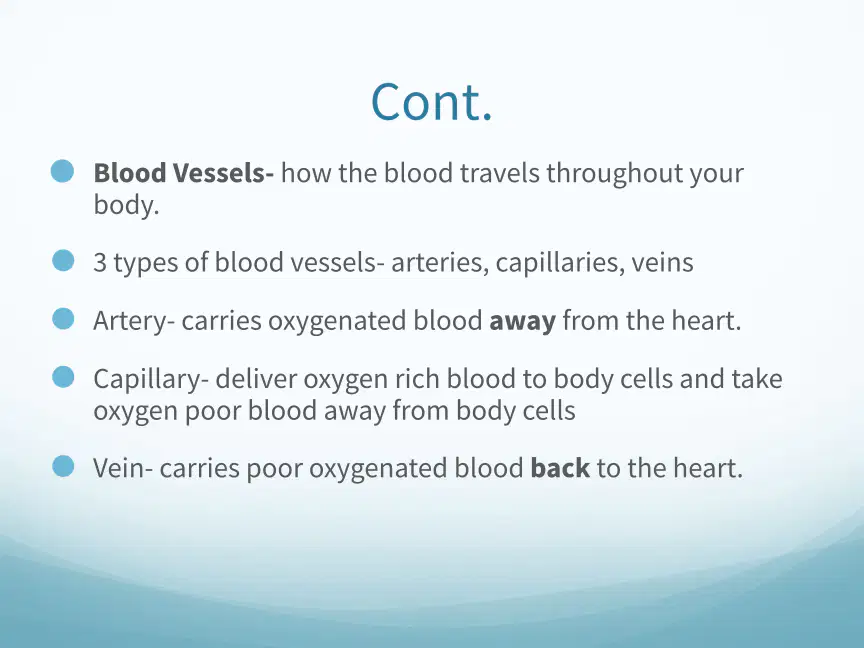 Cont.

• Blood Vessels- how the blood travels throughout your body.

• 3 types of blood vessels- arteries, capillaries, veins

• Artery- carries oxygenated blood away from the heart.

• Capillary- deliver oxygen rich blood to body cells and take oxygen poor blood away from body cells

• Vein- carries poor oxygenated blood back to the heart.